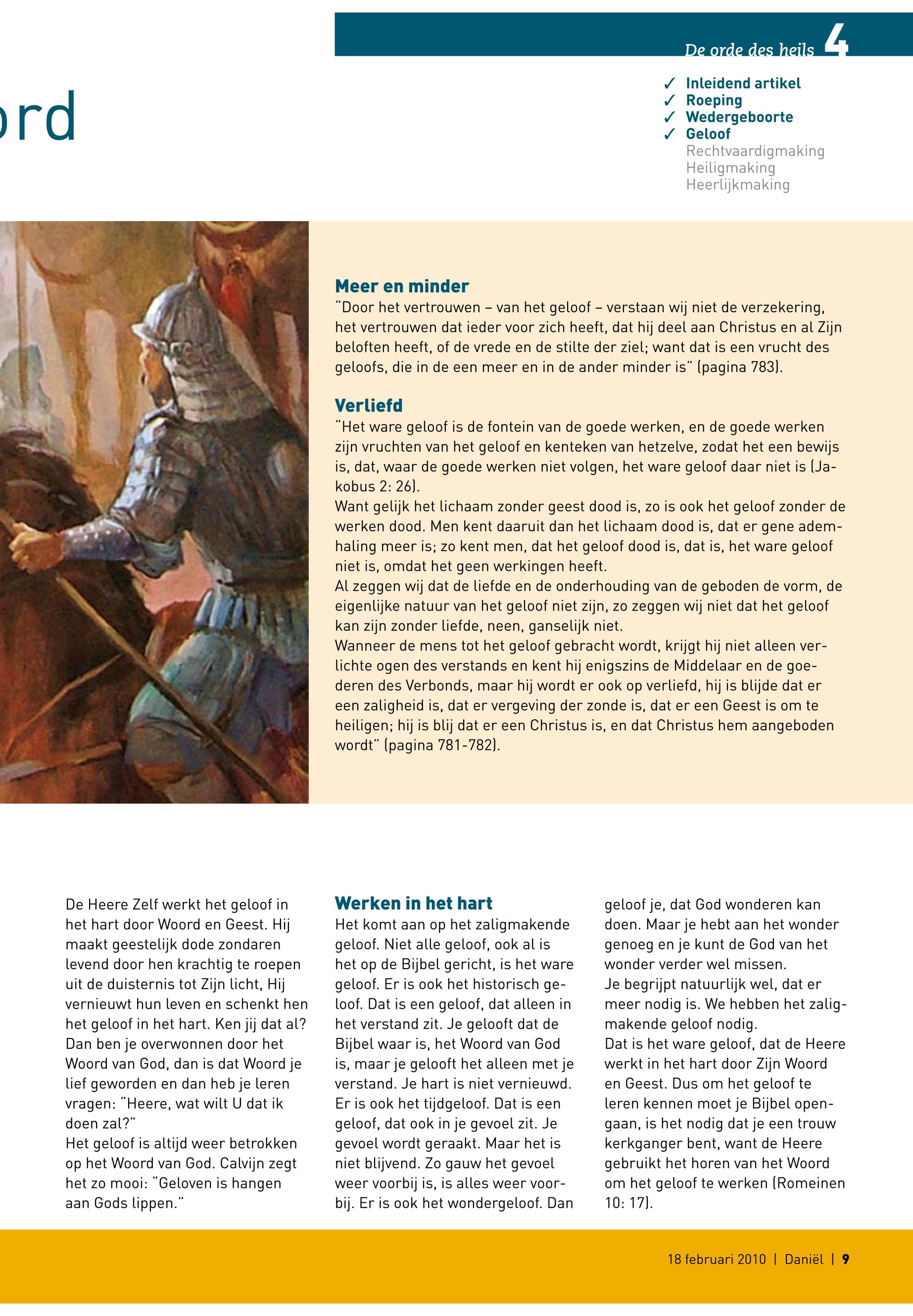 De orde des heils 4

✓ Inleidend artikel
✓ Roeping
✓ Wedergeboorte
✓ Geloof
Rechtvaardigmaking
Heiligmaking
Heerlijkmaking

ord

Meer en minder
“Door het vertrouwen – van het geloof – verstaan wij niet de verzekering, het vertrouwen dat ieder voor zich heeft, dat hij deel aan Christus en al Zijn beloften heeft, of de vrede en de stilte der ziel; want dat is een vrucht des geloofs, die in de een meer en in de ander minder is” (pagina 783).

Verliefd
“Het ware geloof is de fontein van de goede werken, en de goede werken zijn vruchten van het geloof en kenteken van hetzelve, zodat het een bewijs is, dat, waar de goede werken niet volgen, het ware geloof daar niet is (Jakobus 2: 26).
Want gelijk het lichaam zonder geest dood is, zo is ook het geloof zonder de werken dood. Men kent daaruit dan het lichaam dood is, dat er gene ademhaling meer is; zo kent men, dat het geloof dood is, dat is, het ware geloof niet is, omdat het geen werkingen heeft.
Al zeggen wij dat de liefde en de onderhouding van de geboden de vorm, de eigenlijke natuur van het geloof niet zijn, zo zeggen wij niet dat het geloof kan zijn zonder liefde, neen, ganselijk niet.
Wanneer de mens tot het geloof gebracht wordt, krijgt hij niet alleen verlichte ogen des verstands en kent hij enigszins de Middelaar en de goederen des Verbonds, maar hij wordt er ook op verliefd, hij is blijde dat er een zaligheid is, dat er vergeving der zonde is, dat er een Geest is om te heiligen; hij is blij dat er een Christus is, en dat Christus hem aangeboden wordt” (pagina 781-782).

De Heere Zelf werkt het geloof in het hart door Woord en Geest. Hij maakt geestelijk dode zondaren levend door hen krachtig te roepen uit de duisternis tot Zijn licht, Hij vernieuwt hun leven en schenkt hen het geloof in het hart. Ken jij dat al? Dan ben je overwonnen door het Woord van God, dan is dat Woord je lief geworden en dan heb je leren vragen: “Heere, wat wilt U dat ik doen zal?”
Het geloof is altijd weer betrokken op het Woord van God. Calvijn zegt het zo mooi: “Geloven is hangen aan Gods lippen.”

Werken in het hart
Het komt aan op het zaligmakende geloof. Niet alle geloof, ook al is het op de Bijbel gericht, is het ware geloof. Er is ook het historisch geloof. Dat is een geloof, dat alleen in het verstand zit. Je gelooft dat de Bijbel waar is, het Woord van God is, maar je gelooft het alleen met je verstand. Je hart is niet vernieuwd. Er is ook het tijdgeloof. Dat is een geloof, dat ook in je gevoel zit. Je gevoel wordt geraakt. Maar het is niet blijvend. Zo gauw het gevoel weer voorbij is, is alles weer voorbij. Er is ook het wondergeloof. Dan geloof je, dat God wonderen kan doen. Maar je hebt aan het wonder genoeg en je kunt de God van het wonder verder wel missen.
Je begrijpt natuurlijk wel, dat er meer nodig is. We hebben het zaligmakende geloof nodig.
Dat is het ware geloof, dat de Heere werkt in het hart door Zijn Woord en Geest. Dus om het geloof te leren kennen moet je Bijbel opengaan, is het nodig dat je een trouw kerkganger bent, want de Heere gebruikt het horen van het Woord om het geloof te werken (Romeinen 10: 17).

18 februari 2010 | Daniël | 9